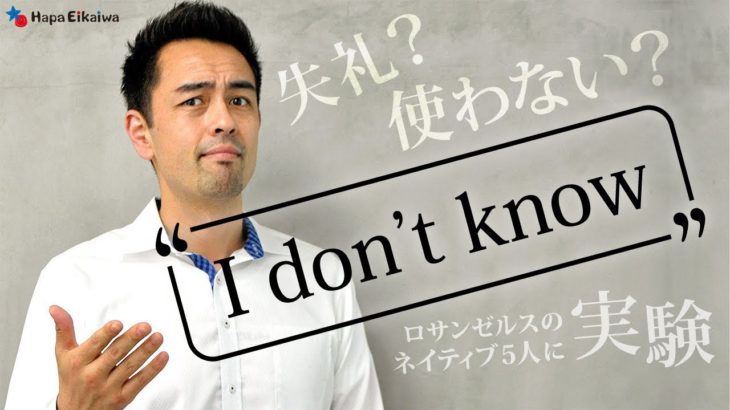 Hapa Eikaiwa

失礼？使わない？

“I don’t know”

ロサンゼルスのネイティブ５人に実験